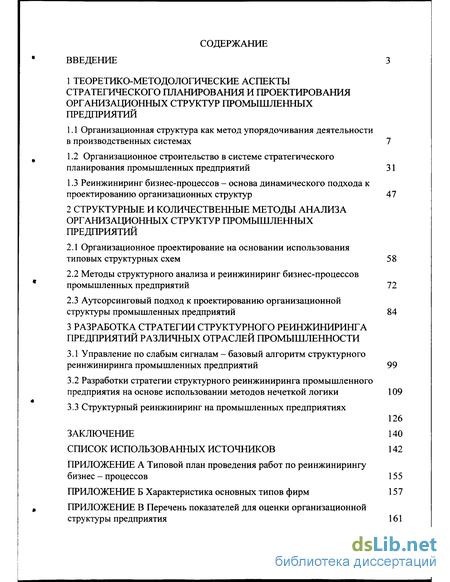 СОДЕРЖАНИЕ

ВВЕДЕНИЕ 3

1 ТЕОРЕТИКО-МЕТОДОЛОГИЧЕСКИЕ АСПЕКТЫ СТРАТЕГИЧЕСКОГО ПЛАНИРОВАНИЯ И ПРОЕКТИРОВАНИЯ ОРГАНИЗАЦИОННЫХ СТРУКТУР ПРОМЫШЛЕННЫХ ПРЕДПРИЯТИЙ

1.1 Организационная структура как метод упорядочивания деятельности в производственных системах 7

1.2 Организационное строительство в системе стратегического планирования промышленных предприятий 31

1.3 Реинжиниринг бизнес-процессов – основа динамического подхода к проектированию организационных структур 47

2 СТРУКТУРНЫЕ И КОЛИЧЕСТВЕННЫЕ МЕТОДЫ АНАЛИЗА ОРГАНИЗАЦИОННЫХ СТРУКТУР ПРОМЫШЛЕННЫХ ПРЕДПРИЯТИЙ

2.1 Организационное проектирование на основании использования типовых структурных схем 58

2.2 Методы структурного анализа и реинжиниринг бизнес-процессов промышленных предприятий 72

2.3 Аутсорсинговый подход к проектированию организационной структуры промышленных предприятий 84

3 РАЗРАБОТКА СТРАТЕГИИ СТРУКТУРНОГО РЕИНЖИНИРИНГА ПРЕДПРИЯТИЙ РАЗЛИЧНЫХ ОТРАСЛЕЙ ПРОМЫШЛЕННОСТИ

3.1 Управление по слабым сигналам – базовый алгоритм структурного реинжиниринга промышленных предприятий 99

3.2 Разработки стратегии структурного реинжиниринга промышленного предприятия на основе использовании методов нечеткой логики 109

3.3 Структурный реинжиниринг на промышленных предприятиях 126

ЗАКЛЮЧЕНИЕ 140

СПИСОК ИСПОЛЬЗОВАННЫХ ИСТОЧНИКОВ 142

ПРИЛОЖЕНИЕ А Типовой план проведения работ по реинжинирингу бизнес – процессов 155

ПРИЛОЖЕНИЕ Б Характеристика основных типов фирм 157

ПРИЛОЖЕНИЕ В Перечень показателей для оценки организационной структуры предприятия 161

dsLib.net
библиотека диссертаций